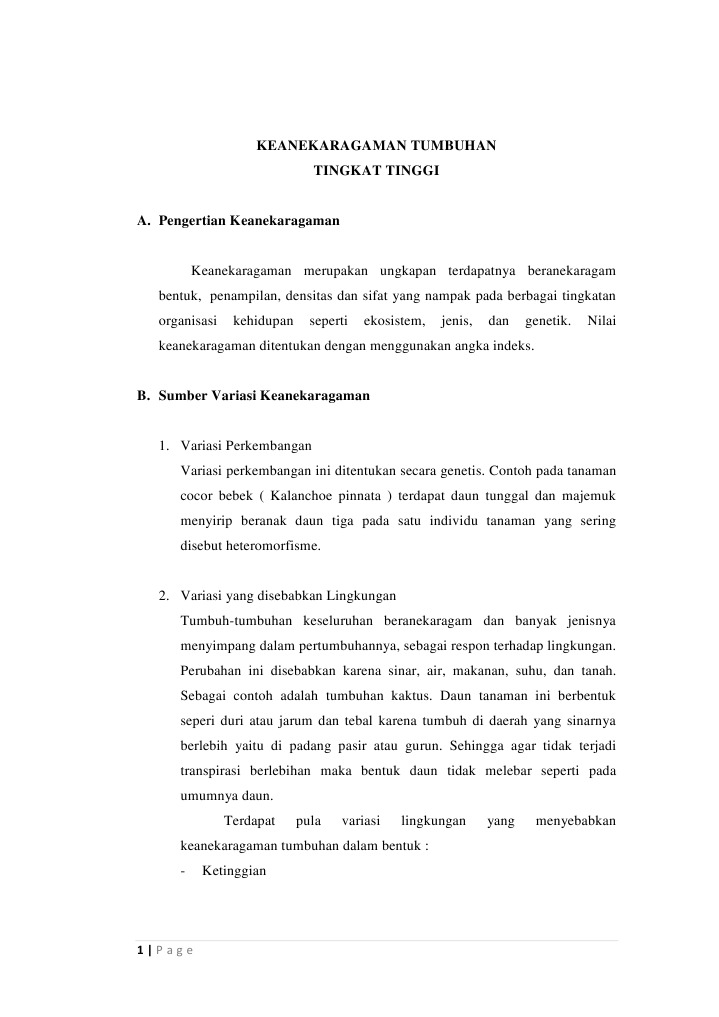 KEANEKARAGAMAN TUMBUHAN
TINGKAT TINGGI

A. Pengertian Keanekaragaman

Keanekaragaman merupakan ungkapan terdapatnya beranekaragam bentuk, penampilan, densitas dan sifat yang nampak pada berbagai tingkatan organisasi kehidupan seperti ekosistem, jenis, dan genetik. Nilai keanekaragaman ditentukan dengan menggunakan angka indeks.

B. Sumber Variasi Keanekaragaman

1. Variasi Perkembangan
Variasi perkembangan ini ditentukan secara genetis. Contoh pada tanaman cocor bebek ( Kalanchoe pinnata ) terdapat daun tunggal dan majemuk menyirip beranak daun tiga pada satu individu tanaman yang sering disebut heteromorfisme.

2. Variasi yang disebabkan Lingkungan
Tumbuh-tumbuhan keseluruhan beranekaragam dan banyak jenisnya menyimpang dalam pertumbuhannya, sebagai respon terhadap lingkungan. Perubahan ini disebabkan karena sinar, air, makanan, suhu, dan tanah. Sebagai contoh adalah tumbuhan kaktus. Daun tanaman ini berbentuk seperi duri atau jarum dan tebal karena tumbuh di daerah yang sinarnya berlebih yaitu di padang pasir atau gurun. Sehingga agar tidak terjadi transpirasi berlebihan maka bentuk daun tidak melebar seperti pada umumnya daun.
Terdapat pula variasi lingkungan yang menyebabkan keanekaragaman tumbuhan dalam bentuk :
- Ketinggian

1 | P a g e